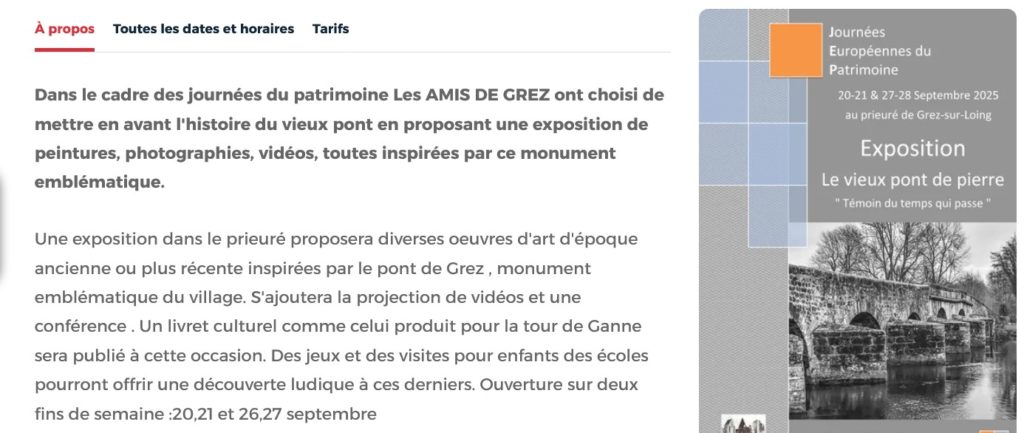 À propos Toutes les dates et horaires Tarifs

Dans le cadre des journées du patrimoine Les AMIS DE GREZ ont choisi de mettre en avant l'histoire du vieux pont en proposant une exposition de peintures, photographies, vidéos, toutes inspirées par ce monument emblématique.

Une exposition dans le prieuré proposera diverses oeuvres d'art d'époque ancienne ou plus récente inspirées par le pont de Grez , monument emblématique du village. S'ajoutera la projection de vidéos et une conférence . Un livret culturel comme celui produit pour la tour de Ganne sera publié à cette occasion. Des jeux et des visites pour enfants des écoles pourront offrir une découverte ludique à ces derniers. Ouverture sur deux fins de semaine :20,21 et 26,27 septembre

Journées
Européennes du
Patrimoine
20-21 & 27-28 Septembre 2025
au prieuré de Grez-sur-Loing
Exposition
Le vieux pont de pierre
" Témoin du temps qui passe "